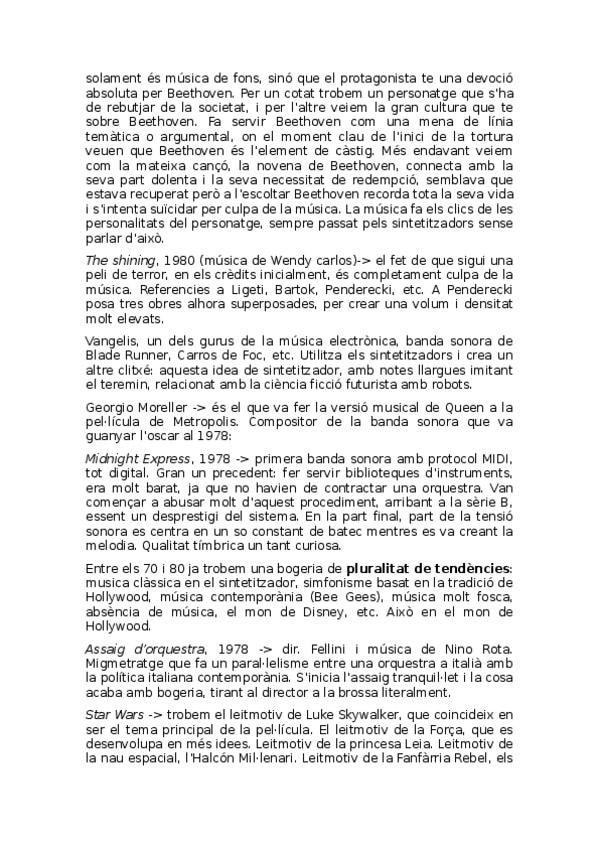 solament és música de fons, sinó que el protagonista te una devoció absoluta per Beethoven. Per un cotat trobem un personatge que s'ha de rebutjar de la societat, i per l'altre veiem la gran cultura que te sobre Beethoven. Fa servir Beethoven com una mena de línia temàtica o argumental, on el moment clau de l'inici de la tortura veuen que Beethoven és l'element de càstig. Més endavant veiem com la mateixa cançó, la novena de Beethoven, connecta amb la seva part dolenta i la seva necessitat de redempció, semblava que estava recuperat però a l'escoltar Beethoven recorda tota la seva vida i s'intenta suïcidar per culpa de la música. La música fa els clics de les personalitats del personatge, sempre passat pels sintetitzadors sense parlar d'això.

The shining, 1980 (música de Wendy carlos)-> el fet de que sigui una peli de terror, en els crèdits inicialment, és completament culpa de la música. Referencies a Ligeti, Bartok, Penderecki, etc. A Penderecki posa tres obres alhora superposades, per crear una volum i densitat molt elevats.

Vangelis, un dels gurus de la música electrònica, banda sonora de Blade Runner, Carros de Foc, etc. Utilitza els sintetitzadors i crea un altre clitxé: aquesta idea de sintetitzador, amb notes llargues imitant el teremin, relacionat amb la ciència ficció futurista amb robots.

Georgio Moreller -> és el que va fer la versió musical de Queen a la pel·lícula de Metropolis. Compositor de la banda sonora que va guanyar l'oscar al 1978:

Midnight Express, 1978 -> primera banda sonora amb protocol MIDI, tot digital. Gran un precedent: fer servir biblioteques d'instruments, era molt barat, ja que no havien de contractar una orquestra. Van començar a abusar molt d'aquest procediment, arribant a la sèrie B, essent un desprestigi del sistema. En la part final, part de la tensió sonora es centra en un so constant de batec mentres es va creant la melodia. Qualitat tímbrica un tant curiosa.

Entre els 70 i 80 ja trobem una bogeria de pluralitat de tendències: musica clàssica en el sintetitzador, simfonisme basat en la tradició de Hollywood, música contemporània (Bee Gees), música molt fosca, absència de música, el mon de Disney, etc. Això en el mon de Hollywood.

Assaig d'orquestra, 1978 -> dir. Fellini i música de Nino Rota. Migmetratge que fa un paral·lelisme entre una orquestra a italià amb la política italiana contemporània. S'inicia l'assaig tranquil·let i la cosa acaba amb bogeria, tirant al director a la brossa literalment.

Star Wars -> trobem el leitmotiv de Luke Skywalker, que coincideix en ser el tema principal de la pel·lícula. El leitmotiv de la Força, que es desenvolupa en més idees. Leitmotiv de la princesa Leia. Leitmotiv de la nau espacial, l'Halcón Mil·lenari. Leitmotiv de la Fanfàrria Rebel, els